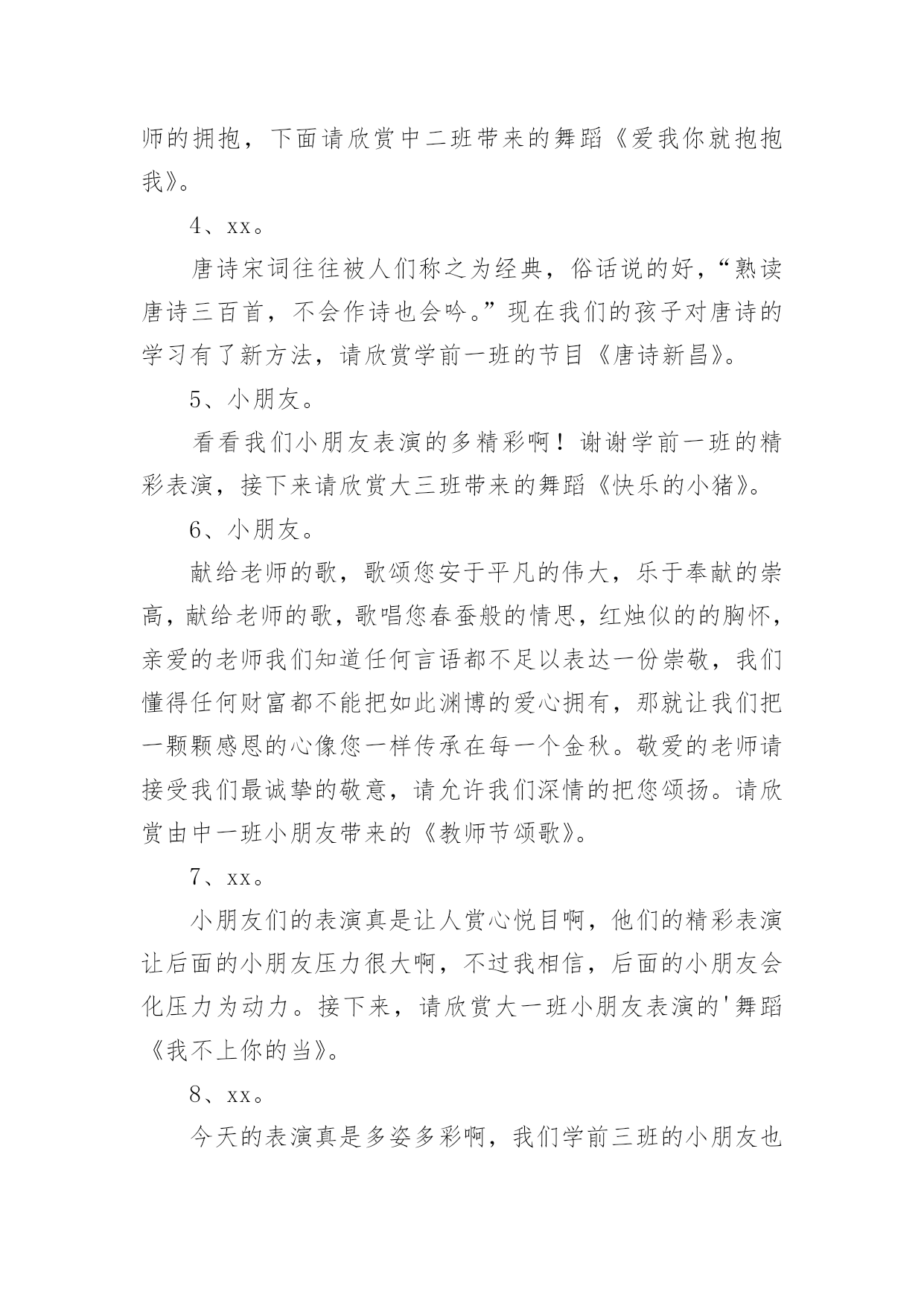 师的拥抱，下面请欣赏中二班带来的舞蹈《爱我你就抱抱我》。

4、xx。

唐诗宋词往往被人们称之为经典，俗话说的好，“熟读唐诗三百首，不会作诗也会吟。”现在我们的孩子对唐诗的学习有了新方法，请欣赏学前一班的节目《唐诗新昌》。

5、小朋友。

看看我们小朋友表演的多精彩啊！谢谢学前一班的精彩表演，接下来请欣赏大三班带来的舞蹈《快乐的小猪》。

6、小朋友。

献给老师的歌，歌颂您安于平凡的伟大，乐于奉献的崇高，献给老师的歌，歌唱您春蚕般的情思，红烛似的的胸怀，亲爱的老师我们知道任何言语都不足以表达一份崇敬，我们懂得任何财富都不能把如此渊博的爱心拥有，那就让我们把一颗颗感恩的心像您一样传承在每一个金秋。敬爱的老师请接受我们最诚挚的敬意，请允许我们深情的把您颂扬。请欣赏由中一班小朋友带来的《教师节颂歌》。

7、xx。

小朋友们的表演真是让人赏心悦目啊，他们的精彩表演让后面的小朋友压力很大啊，不过我相信，后面的小朋友会化压力为动力。接下来，请欣赏大一班小朋友表演的'舞蹈《我不上你的当》。

8、xx。

今天的表演真是多姿多彩啊，我们学前三班的小朋友也